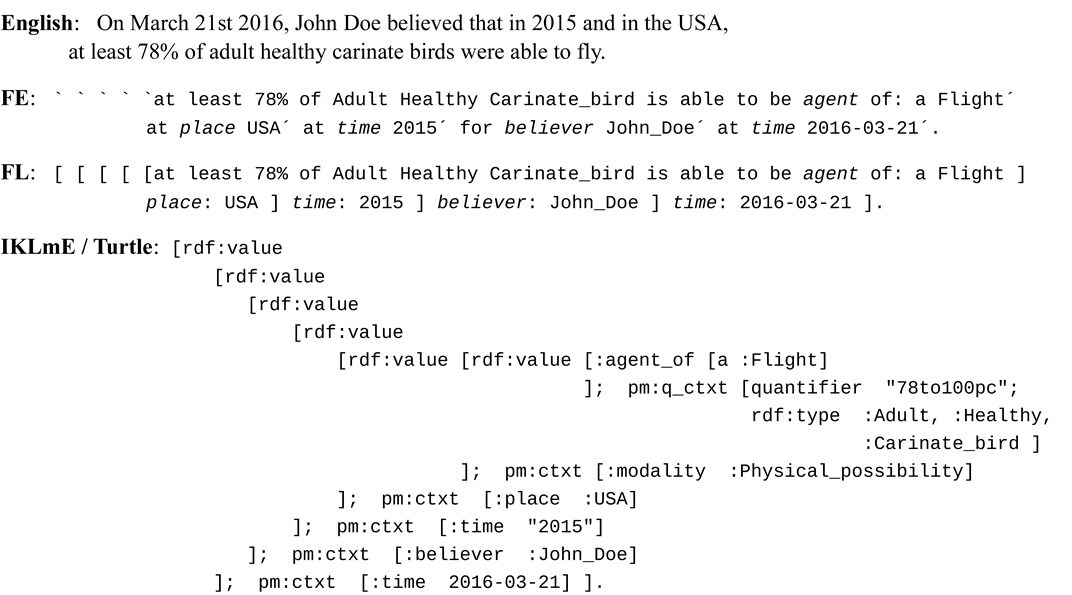 **English**: On March 21st 2016, John Doe believed that in 2015 and in the USA, at least 78% of adult healthy carinate birds were able to fly.

**FE**: ` ` ` ` `at least 78% of Adult Healthy Carinate_bird is able to be *agent* of: a Flight´ at *place* USA´ at *time* 2015´ for *believer* John_Doe´ at *time* 2016-03-21´.

**FL**: [ [ [ [ [at least 78% of Adult Healthy Carinate_bird is able to be *agent* of: a Flight ] *place*: USA ] *time*: 2015 ] *believer*: John_Doe ] *time*: 2016-03-21 ].

**IKLmE / Turtle**: [rdf:value
[rdf:value
[rdf:value
[rdf:value
[rdf:value [rdf:value [:agent_of [a :Flight]
]; pm:q_ctxt [quantifier "78to100pc";
rdf:type :Adult, :Healthy,
:Carinate_bird ]
]; pm:ctxt [:modality :Physical_possibility]
]; pm:ctxt [:place :USA]
]; pm:ctxt [:time "2015"]
]; pm:ctxt [:believer :John_Doe]
]; pm:ctxt [:time 2016-03-21] ].